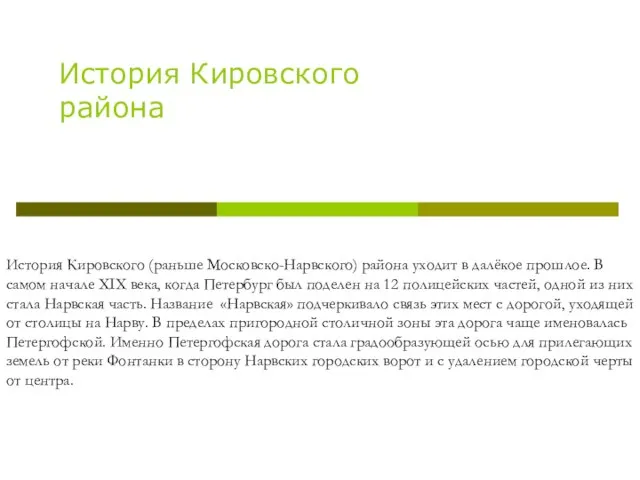 История Кировского района

История Кировского (раньше Московско-Нарвского) района уходит в далёкое прошлое. В самом начале XIX века, когда Петербург был поделен на 12 полицейских частей, одной из них стала Нарвская часть. Название «Нарвская» подчеркивало связь этих мест с дорогой, уходящей от столицы на Нарву. В пределах пригородной столичной зоны эта дорога чаще именовалась Петергофской. Именно Петергофская дорога стала градообразующей осью для прилегающих земель от реки Фонтанки в сторону Нарвских городских ворот и с удалением городской черты от центра.